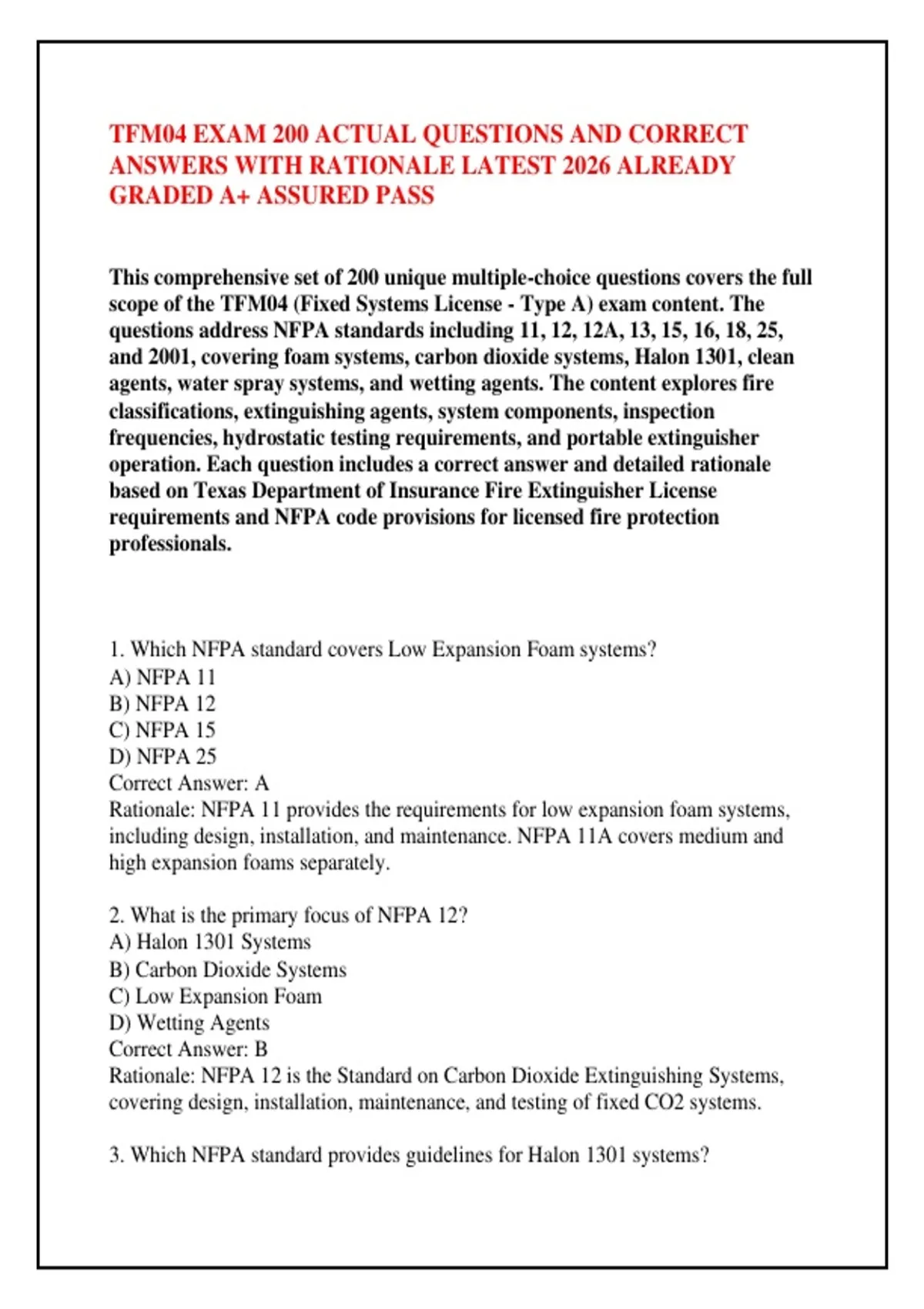 TFM04 EXAM 200 ACTUAL QUESTIONS AND CORRECT ANSWERS WITH RATIONALE LATEST 2026 ALREADY GRADED A+ ASSURED PASS

This comprehensive set of 200 unique multiple-choice questions covers the full scope of the TFM04 (Fixed Systems License - Type A) exam content. The questions address NFPA standards including 11, 12, 12A, 13, 15, 16, 18, 25, and 2001, covering foam systems, carbon dioxide systems, Halon 1301, clean agents, water spray systems, and wetting agents. The content explores fire classifications, extinguishing agents, system components, inspection frequencies, hydrostatic testing requirements, and portable extinguisher operation. Each question includes a correct answer and detailed rationale based on Texas Department of Insurance Fire Extinguisher License requirements and NFPA code provisions for licensed fire protection professionals.

1. Which NFPA standard covers Low Expansion Foam systems?
A) NFPA 11
B) NFPA 12
C) NFPA 15
D) NFPA 25
Correct Answer: A
Rationale: NFPA 11 provides the requirements for low expansion foam systems, including design, installation, and maintenance. NFPA 11A covers medium and high expansion foams separately.

2. What is the primary focus of NFPA 12?
A) Halon 1301 Systems
B) Carbon Dioxide Systems
C) Low Expansion Foam
D) Wetting Agents
Correct Answer: B
Rationale: NFPA 12 is the Standard on Carbon Dioxide Extinguishing Systems, covering design, installation, maintenance, and testing of fixed CO2 systems.

3. Which NFPA standard provides guidelines for Halon 1301 systems?